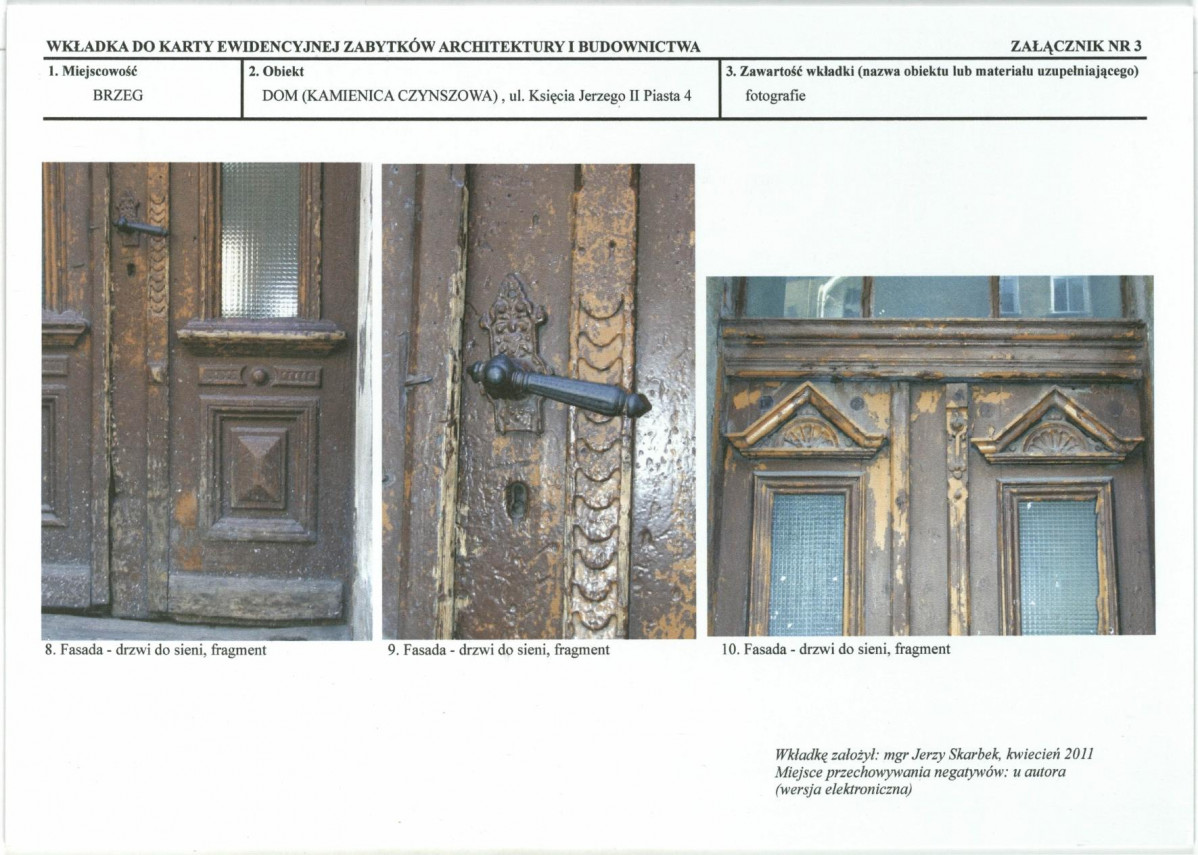 WKŁADKA DO KARTY EWIDENCYJNEJ ZABYTKÓW ARCHITEKTURY I BUDOWNICTWA

ZAŁĄCZNIK NR 3

| 1. Miejscowość | 2. Obiekt | 3. Zawartość wkładki (nazwa obiektu lub materiału uzupełniającego) |
|---|---|---|
| BRZEG | DOM (KAMIENICA CZYNSZOWA) , ul. Księcia Jerzego II Piasta 4 | fotografie |

8. Fasada - drzwi do sieni, fragment

9. Fasada - drzwi do sieni, fragment

10. Fasada - drzwi do sieni, fragment

Wkładkę założył: mgr Jerzy Skarbek, kwiecień 2011
Miejsce przechowywania negatywów: u autora
(wersja elektroniczna)